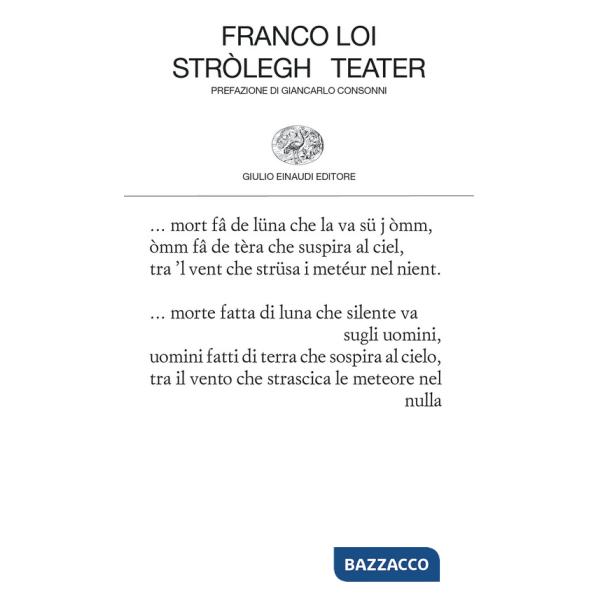 FRANCO LOI
STRÒLEGH TEATER
PREFAZIONE DI GIANCARLO CONSONNI

GIULIO EINAUDI EDITORE

... mort fâ de lüna che la va sü j òmm,
òmm fâ de tèra che suspira al ciel,
tra 'l vent che strüsa i metéur nel nient.

... morte fatta di luna che silente va
sugli uomini,
uomini fatti di terra che sospira al cielo,
tra il vento che strascica le meteore nel
nulla

BAZZACCO